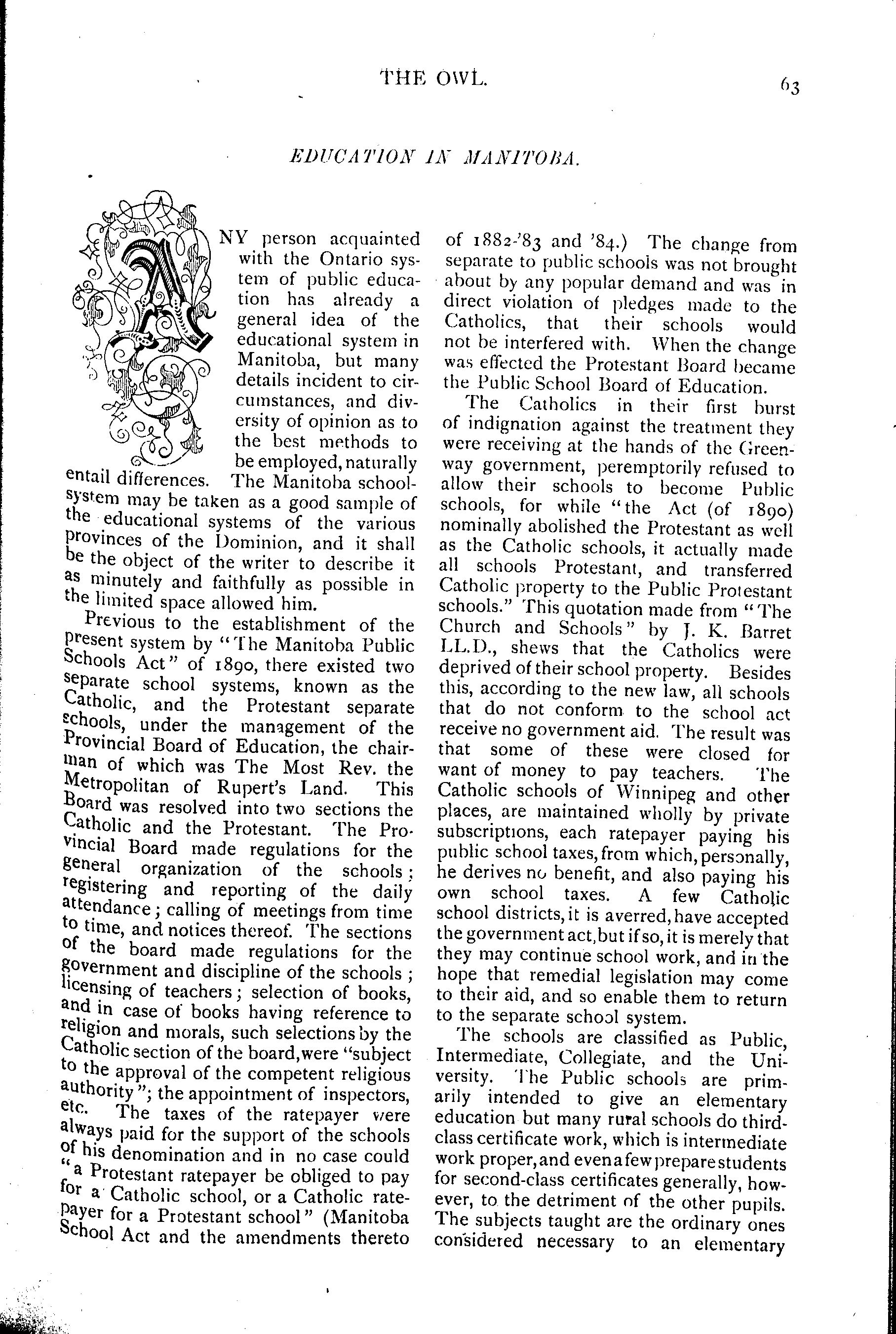 THE OWL.

63

EDUCATION IN MANITOBA.

ANY person acquainted with the Ontario system of public education has already a general idea of the educational system in Manitoba, but many details incident to circumstances, and diversity of opinion as to the best methods to be employed, naturally entail differences. The Manitoba school-system may be taken as a good sample of the educational systems of the various provinces of the Dominion, and it shall be the object of the writer to describe it as minutely and faithfully as possible in the limited space allowed him.

Previous to the establishment of the present system by "The Manitoba Public Schools Act" of 1890, there existed two separate school systems, known as the Catholic, and the Protestant separate schools, under the management of the Provincial Board of Education, the chairman of which was The Most Rev. the Metropolitan of Rupert's Land. This Board was resolved into two sections the Catholic and the Protestant. The Provincial Board made regulations for the general organization of the schools; registering and reporting of the daily attendance; calling of meetings from time to time, and notices thereof. The sections of the board made regulations for the government and discipline of the schools; licensing of teachers; selection of books, and in case of books having reference to religion and morals, such selections by the Catholic section of the board, were "subject to the approval of the competent religious authority"; the appointment of inspectors, etc. The taxes of the ratepayer were always paid for the support of the schools of his denomination and in no case could "a Protestant ratepayer be obliged to pay for a Catholic school, or a Catholic ratepayer for a Protestant school" (Manitoba School Act and the amendments thereto of 1882-'83 and '84.) The change from separate to public schools was not brought about by any popular demand and was in direct violation of pledges made to the Catholics, that their schools would not be interfered with. When the change was effected the Protestant Board became the Public School Board of Education.

The Catholics in their first burst of indignation against the treatment they were receiving at the hands of the Greenway government, peremptorily refused to allow their schools to become Public schools, for while "the Act (of 1890) nominally abolished the Protestant as well as the Catholic schools, it actually made all schools Protestant, and transferred Catholic property to the Public Protestant schools." This quotation made from "The Church and Schools" by J. K. Barret LL.D., shews that the Catholics were deprived of their school property. Besides this, according to the new law, all schools that do not conform to the school act receive no government aid. The result was that some of these were closed for want of money to pay teachers. The Catholic schools of Winnipeg and other places, are maintained wholly by private subscriptions, each ratepayer paying his public school taxes, from which, personally, he derives no benefit, and also paying his own school taxes. A few Catholic school districts, it is averred, have accepted the government act, but if so, it is merely that they may continue school work, and in the hope that remedial legislation may come to their aid, and so enable them to return to the separate school system.

The schools are classified as Public, Intermediate, Collegiate, and the University. The Public schools are primarily intended to give an elementary education but many rural schools do third-class certificate work, which is intermediate work proper, and even a few prepare students for second-class certificates generally, however, to the detriment of the other pupils. The subjects taught are the ordinary ones considered necessary to an elementary